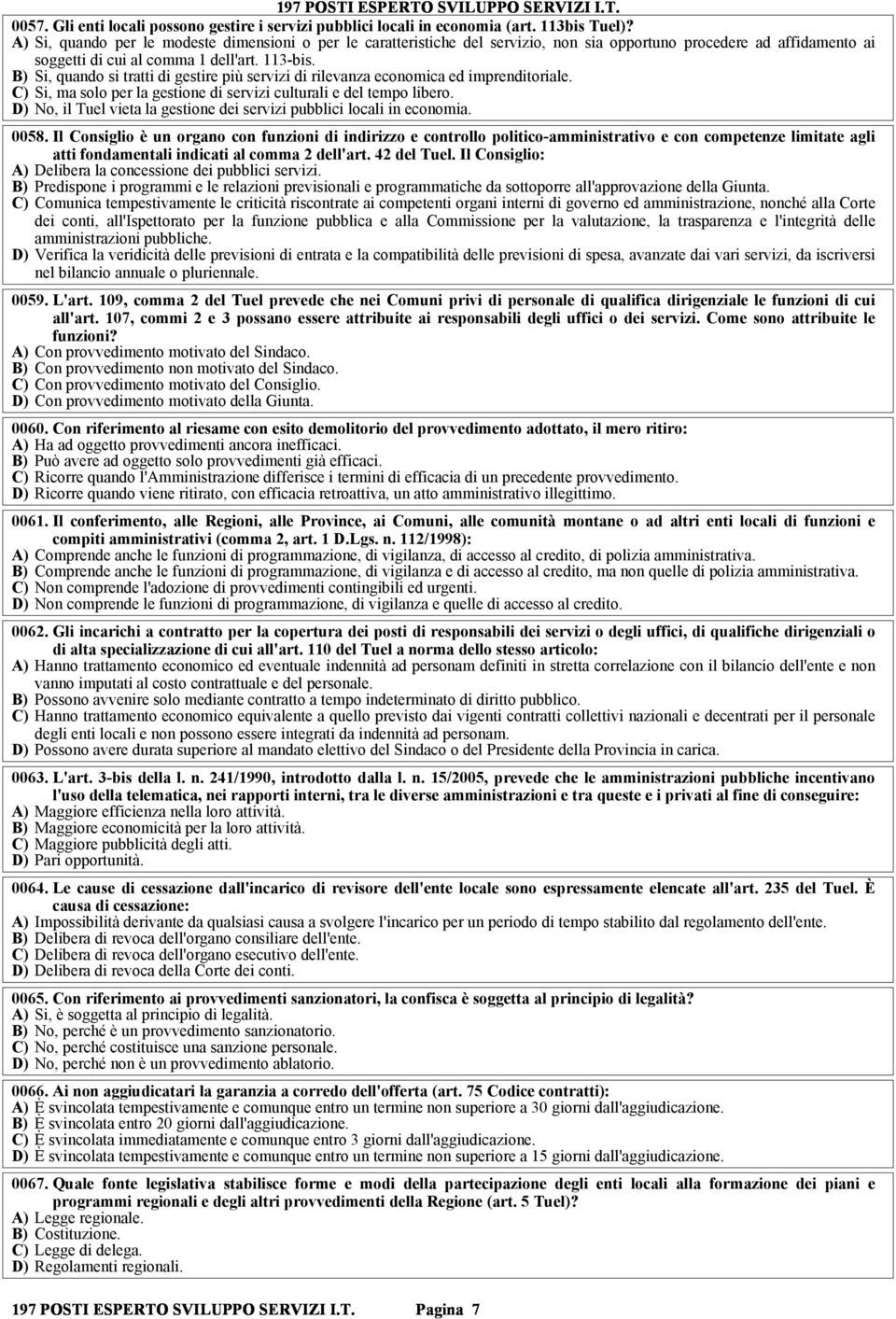 197 POSTI ESPERTO SVILUPPO SERVIZI I.T.

0057. Gli enti locali possono gestire i servizi pubblici locali in economia (art. 113bis Tuel)?
A) Si, quando per le modeste dimensioni o per le caratteristiche del servizio, non sia opportuno procedere ad affidamento ai soggetti di cui al comma 1 dell'art. 113-bis.
B) Si, quando si tratti di gestire più servizi di rilevanza economica ed imprenditoriale.
C) Si, ma solo per la gestione di servizi culturali e del tempo libero.
D) No, il Tuel vieta la gestione dei servizi pubblici locali in economia.

0058. Il Consiglio è un organo con funzioni di indirizzo e controllo politico-amministrativo e con competenze limitate agli atti fondamentali indicati al comma 2 dell'art. 42 del Tuel. Il Consiglio:
A) Delibera la concessione dei pubblici servizi.
B) Predispone i programmi e le relazioni previsionali e programmatiche da sottoporre all'approvazione della Giunta.
C) Comunica tempestivamente le criticità riscontrate ai competenti organi interni di governo ed amministrazione, nonché alla Corte dei conti, all'Ispettorato per la funzione pubblica e alla Commissione per la valutazione, la trasparenza e l'integrità delle amministrazioni pubbliche.
D) Verifica la veridicità delle previsioni di entrata e la compatibilità delle previsioni di spesa, avanzate dai vari servizi, da iscriversi nel bilancio annuale o pluriennale.

0059. L'art. 109, comma 2 del Tuel prevede che nei Comuni privi di personale di qualifica dirigenziale le funzioni di cui all'art. 107, commi 2 e 3 possano essere attribuite ai responsabili degli uffici o dei servizi. Come sono attribuite le funzioni?
A) Con provvedimento motivato del Sindaco.
B) Con provvedimento non motivato del Sindaco.
C) Con provvedimento motivato del Consiglio.
D) Con provvedimento motivato della Giunta.

0060. Con riferimento al riesame con esito demolitorio del provvedimento adottato, il mero ritiro:
A) Ha ad oggetto provvedimenti ancora inefficaci.
B) Può avere ad oggetto solo provvedimenti già efficaci.
C) Ricorre quando l'Amministrazione differisce i termini di efficacia di un precedente provvedimento.
D) Ricorre quando viene ritirato, con efficacia retroattiva, un atto amministrativo illegittimo.

0061. Il conferimento, alle Regioni, alle Province, ai Comuni, alle comunità montane o ad altri enti locali di funzioni e compiti amministrativi (comma 2, art. 1 D.Lgs. n. 112/1998):
A) Comprende anche le funzioni di programmazione, di vigilanza, di accesso al credito, di polizia amministrativa.
B) Comprende anche le funzioni di programmazione, di vigilanza e di accesso al credito, ma non quelle di polizia amministrativa.
C) Non comprende l'adozione di provvedimenti contingibili ed urgenti.
D) Non comprende le funzioni di programmazione, di vigilanza e quelle di accesso al credito.

0062. Gli incarichi a contratto per la copertura dei posti di responsabili dei servizi o degli uffici, di qualifiche dirigenziali o di alta specializzazione di cui all'art. 110 del Tuel a norma dello stesso articolo:
A) Hanno trattamento economico ed eventuale indennità ad personam definiti in stretta correlazione con il bilancio dell'ente e non vanno imputati al costo contrattuale e del personale.
B) Possono avvenire solo mediante contratto a tempo indeterminato di diritto pubblico.
C) Hanno trattamento economico equivalente a quello previsto dai vigenti contratti collettivi nazionali e decentrati per il personale degli enti locali e non possono essere integrati da indennità ad personam.
D) Possono avere durata superiore al mandato elettivo del Sindaco o del Presidente della Provincia in carica.

0063. L'art. 3-bis della l. n. 241/1990, introdotto dalla l. n. 15/2005, prevede che le amministrazioni pubbliche incentivano l'uso della telematica, nei rapporti interni, tra le diverse amministrazioni e tra queste e i privati al fine di conseguire:
A) Maggiore efficienza nella loro attività.
B) Maggiore economicità per la loro attività.
C) Maggiore pubblicità degli atti.
D) Pari opportunità.

0064. Le cause di cessazione dall'incarico di revisore dell'ente locale sono espressamente elencate all'art. 235 del Tuel. È causa di cessazione:
A) Impossibilità derivante da qualsiasi causa a svolgere l'incarico per un periodo di tempo stabilito dal regolamento dell'ente.
B) Delibera di revoca dell'organo consiliare dell'ente.
C) Delibera di revoca dell'organo esecutivo dell'ente.
D) Delibera di revoca della Corte dei conti.

0065. Con riferimento ai provvedimenti sanzionatori, la confisca è soggetta al principio di legalità?
A) Si, è soggetta al principio di legalità.
B) No, perché è un provvedimento sanzionatorio.
C) No, perché costituisce una sanzione personale.
D) No, perché non è un provvedimento ablatorio.

0066. Ai non aggiudicatari la garanzia a corredo dell'offerta (art. 75 Codice contratti):
A) È svincolata tempestivamente e comunque entro un termine non superiore a 30 giorni dall'aggiudicazione.
B) È svincolata entro 20 giorni dall'aggiudicazione.
C) È svincolata immediatamente e comunque entro 3 giorni dall'aggiudicazione.
D) È svincolata tempestivamente e comunque entro un termine non superiore a 15 giorni dall'aggiudicazione.

0067. Quale fonte legislativa stabilisce forme e modi della partecipazione degli enti locali alla formazione dei piani e programmi regionali e degli altri provvedimenti della Regione (art. 5 Tuel)?
A) Legge regionale.
B) Costituzione.
C) Legge di delega.
D) Regolamenti regionali.

197 POSTI ESPERTO SVILUPPO SERVIZI I.T. Pagina 7